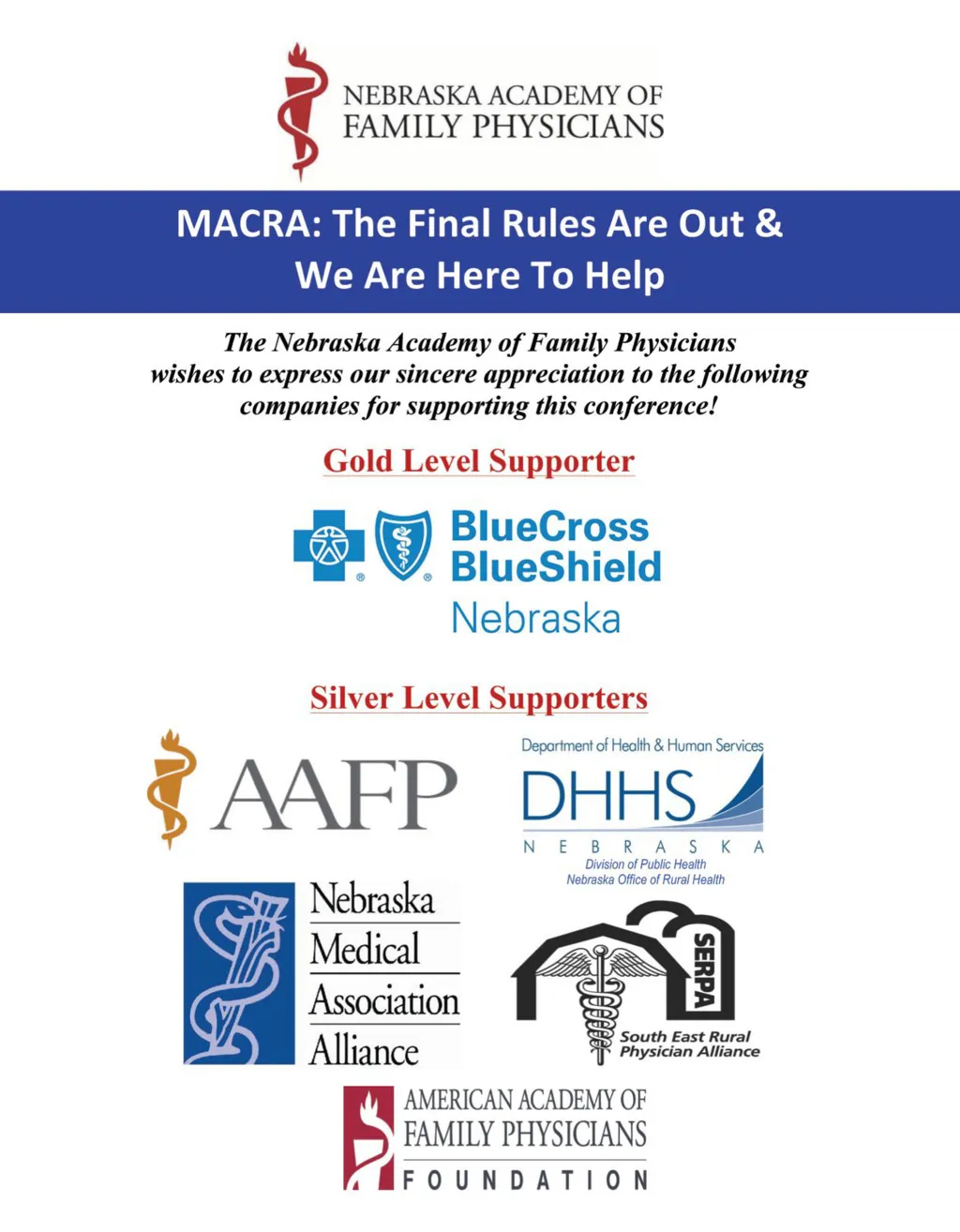 NEBRASKA ACADEMY OF FAMILY PHYSICIANS

MACRA: The Final Rules Are Out & We Are Here To Help

The Nebraska Academy of Family Physicians wishes to express our sincere appreciation to the following companies for supporting this conference!

Gold Level Supporter

BlueCross BlueShield Nebraska

Silver Level Supporters

AAFP

Department of Health & Human Services
DHHS
NEBRASKA
Division of Public Health
Nebraska Office of Rural Health

Nebraska Medical Association Alliance

SERPA
South East Rural Physician Alliance

AMERICAN ACADEMY OF FAMILY PHYSICIANS
FOUNDATION